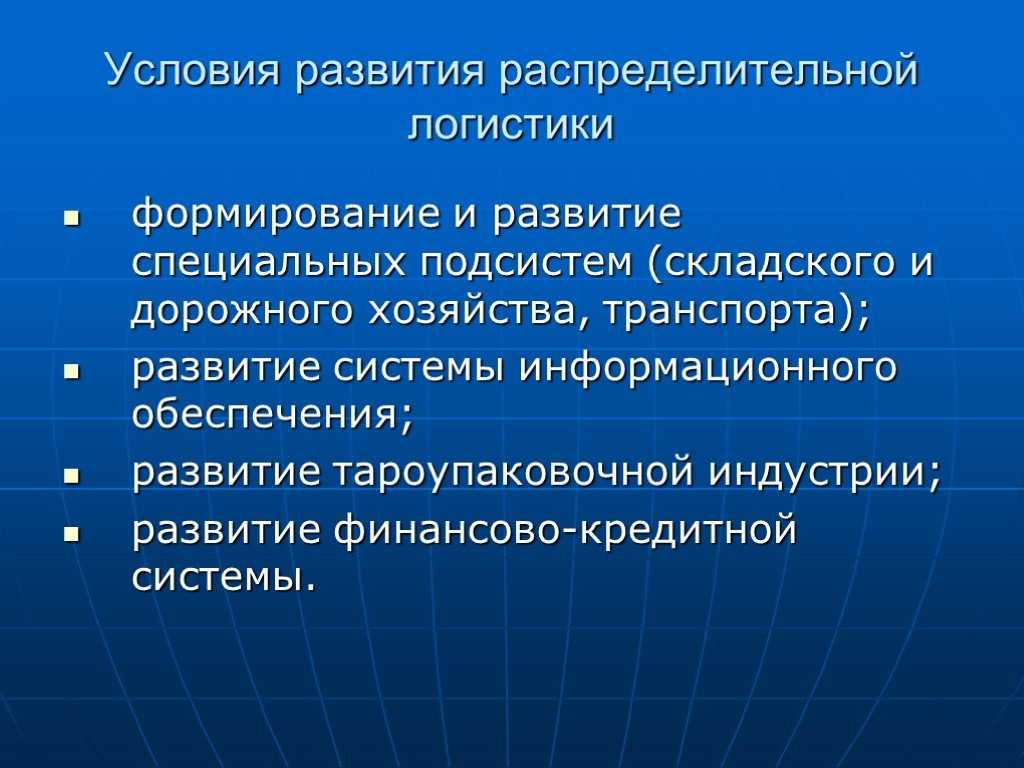 Условия развития распределительной логистики

- формирование и развитие специальных подсистем (складского и дорожного хозяйства, транспорта);
- развитие системы информационного обеспечения;
- развитие тароупаковочной индустрии;
- развитие финансово-кредитной системы.